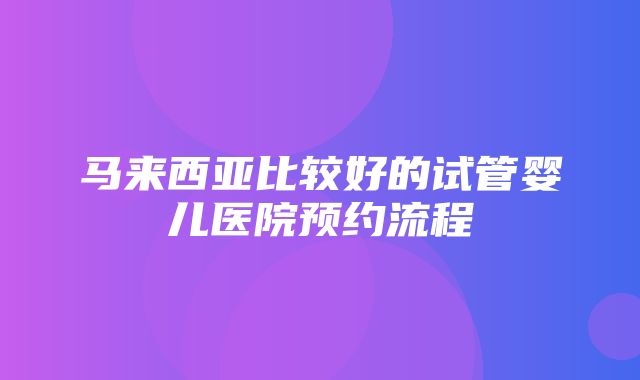 马来西亚比较好的试管婴儿医院预约流程